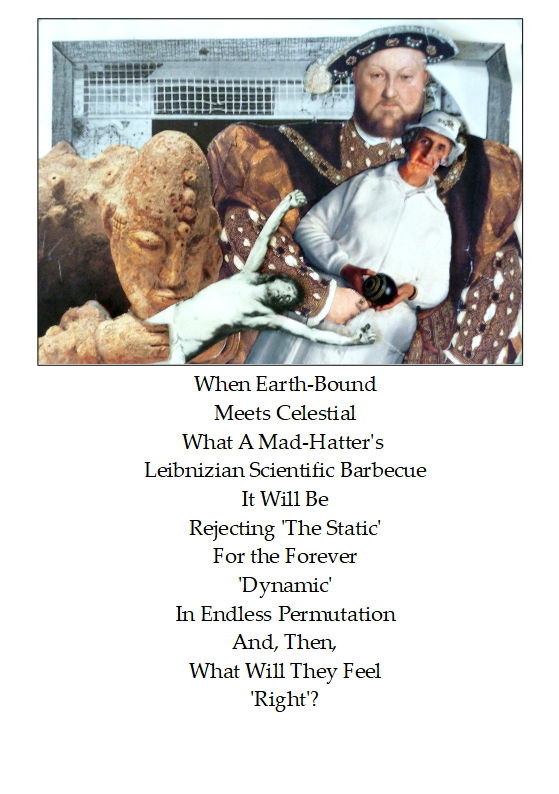 When Earth-Bound
Meets Celestial
What A Mad-Hatter's
Leibnizian Scientific Barbecue
It Will Be
Rejecting 'The Static'
For the Forever
'Dynamic'
In Endless Permutation
And, Then,
What Will They Feel
'Right'?